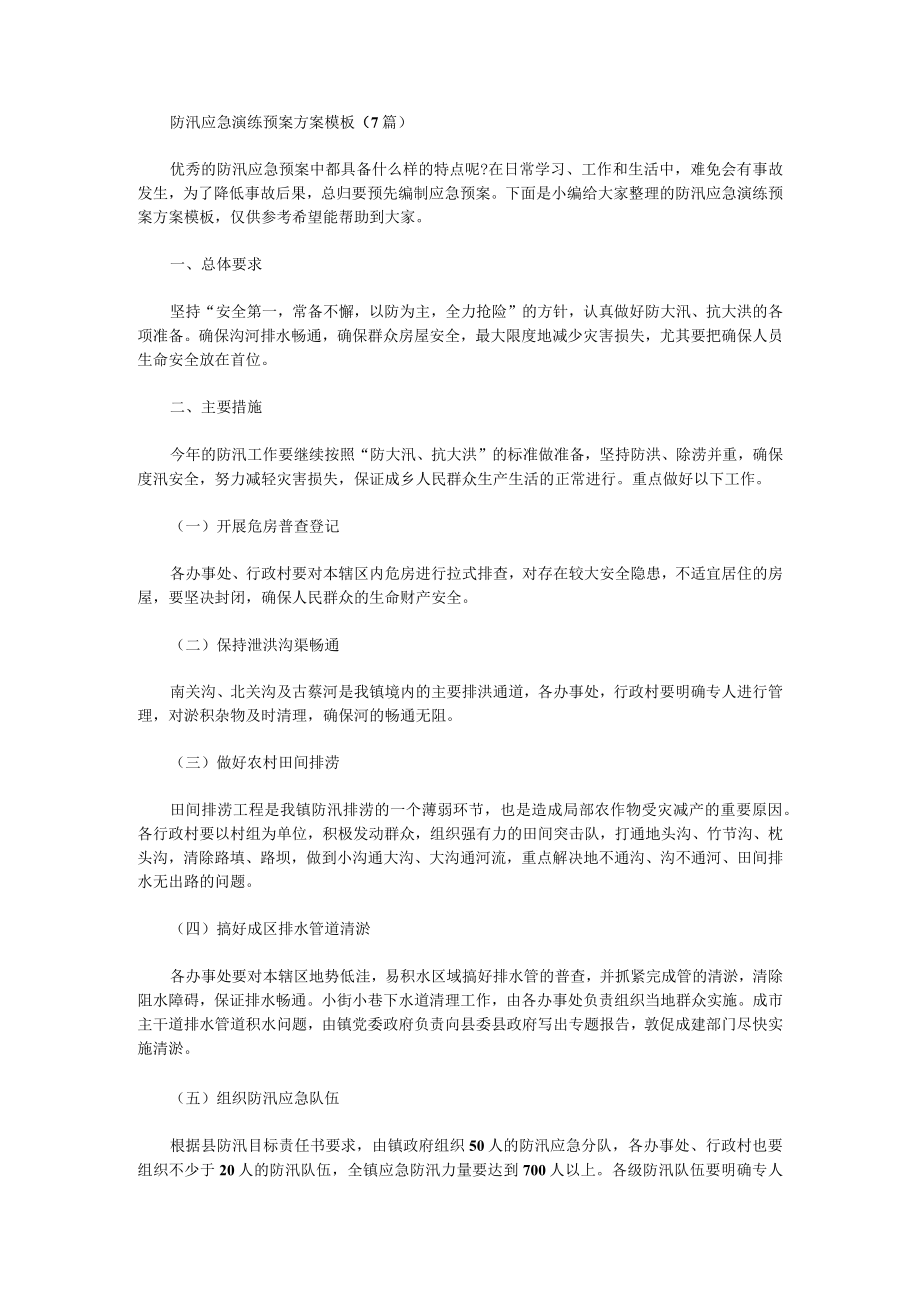 防汛应急演练预案方案模板（7篇）

优秀的防汛应急预案中都具备什么样的特点呢?在日常学习、工作和生活中，难免会有事故发生，为了降低事故后果，总归要预先编制应急预案。下面是小编给大家整理的防汛应急演练预案方案模板，仅供参考希望能帮助到大家。

一、总体要求

坚持“安全第一，常备不懈，以防为主，全力抢险”的方针，认真做好防大汛、抗大洪的各项准备。确保沟河排水畅通，确保群众房屋安全，最大限度地减少灾害损失，尤其要把确保人员生命安全放在首位。

二、主要措施

今年的防汛工作要继续按照“防大汛、抗大洪”的标准做准备，坚持防洪、除涝并重，确保度汛安全，努力减轻灾害损失，保证成乡人民群众生产生活的正常进行。重点做好以下工作。

（一）开展危房普查登记

各办事处、行政村要对本辖区内危房进行拉式排查，对存在较大安全隐患，不适宜居住的房屋，要坚决封闭，确保人民群众的生命财产安全。

（二）保持泄洪沟渠畅通

南关沟、北关沟及古蔡河是我镇境内的主要排洪通道，各办事处，行政村要明确专人进行管理，对淤积杂物及时清理，确保河的畅通无阻。

（三）做好农村田间排涝

田间排涝工程是我镇防汛排涝的一个薄弱环节，也是造成局部农作物受灾减产的重要原因。各行政村要以村组为单位，积极发动群众，组织强有力的田间突击队，打通地头沟、竹节沟、枕头沟，清除路填、路坝，做到小沟通大沟、大沟通河流，重点解决地不通沟、沟不通河、田间排水无出路的问题。

（四）搞好成区排水管道清淤

各办事处要对本辖区地势低洼，易积水区域搞好排水管的普查，并抓紧完成管的清淤，清除阻水障碍，保证排水畅通。小街小巷下水道清理工作，由各办事处负责组织当地群众实施。成市主干道排水管道积水问题，由镇党委政府负责向县委县政府写出专题报告，敦促成建部门尽快实施清淤。

（五）组织防汛应急队伍

根据县防汛目标责任书要求，由镇政府组织50人的防汛应急分队，各办事处、行政村也要组织不少于20人的防汛队伍，全镇应急防汛力量要达到700人以上。各级防汛队伍要明确专人